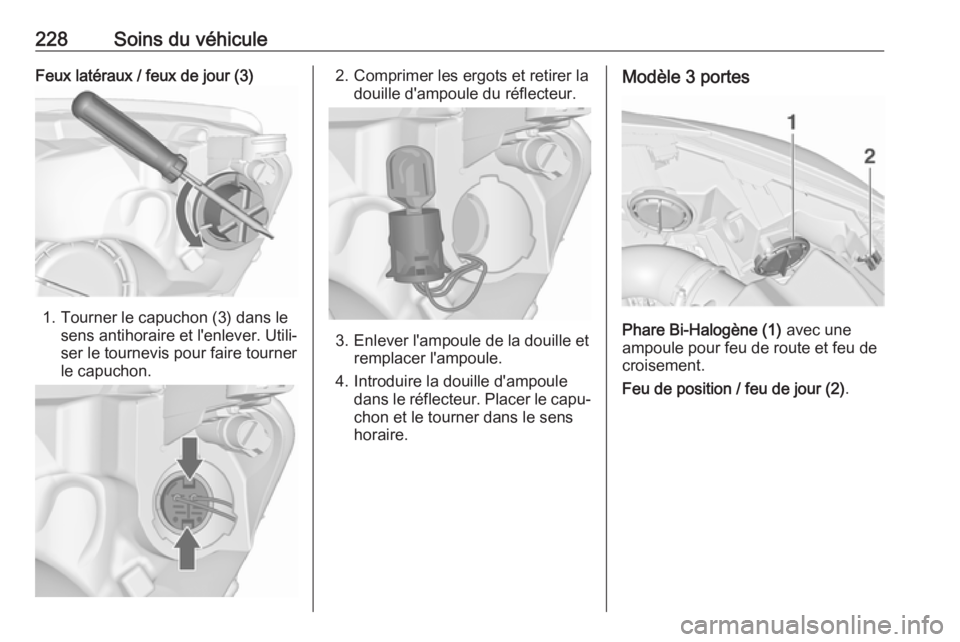 228 Soins du véhicule

Feux latéraux / feux de jour (3)

1. Tourner le capuchon (3) dans le sens antihoraire et l'enlever. Utiliser le tournevis pour faire tourner le capuchon.

2. Comprimer les ergots et retirer la douille d'ampoule du réflecteur.

3. Enlever l'ampoule de la douille et remplacer l'ampoule.

4. Introduire la douille d'ampoule dans le réflecteur. Placer le capuchon et le tourner dans le sens horaire.

Modèle 3 portes

1

2

Phare Bi-Halogène (1) avec une ampoule pour feu de route et feu de croisement.

Feu de position / feu de jour (2).

carmanualsonline.info